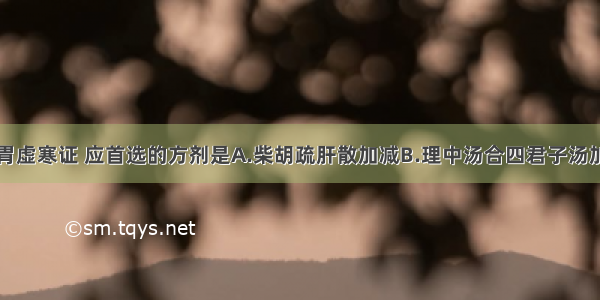 胃虚寒证 应首选的方剂是A.柴胡疏肝散加减B.理中汤合四君子汤加

©sm.tqys.net